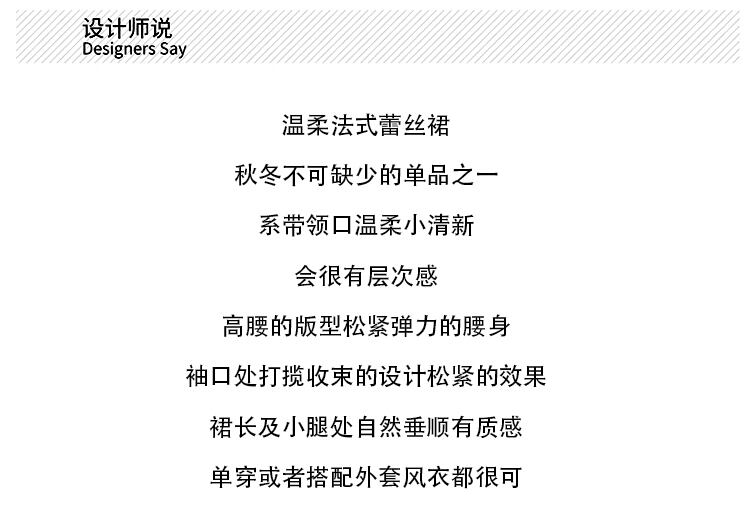 设计师说
Designers Say

温柔法式蕾丝裙

秋冬不可缺少的单品之一

系带领口温柔小清新

会很有层次感

高腰的版型松紧弹力的腰身

袖口处打揽收束的设计松紧的效果

裙长及小腿处自然垂顺有质感

单穿或者搭配外套风衣都很可